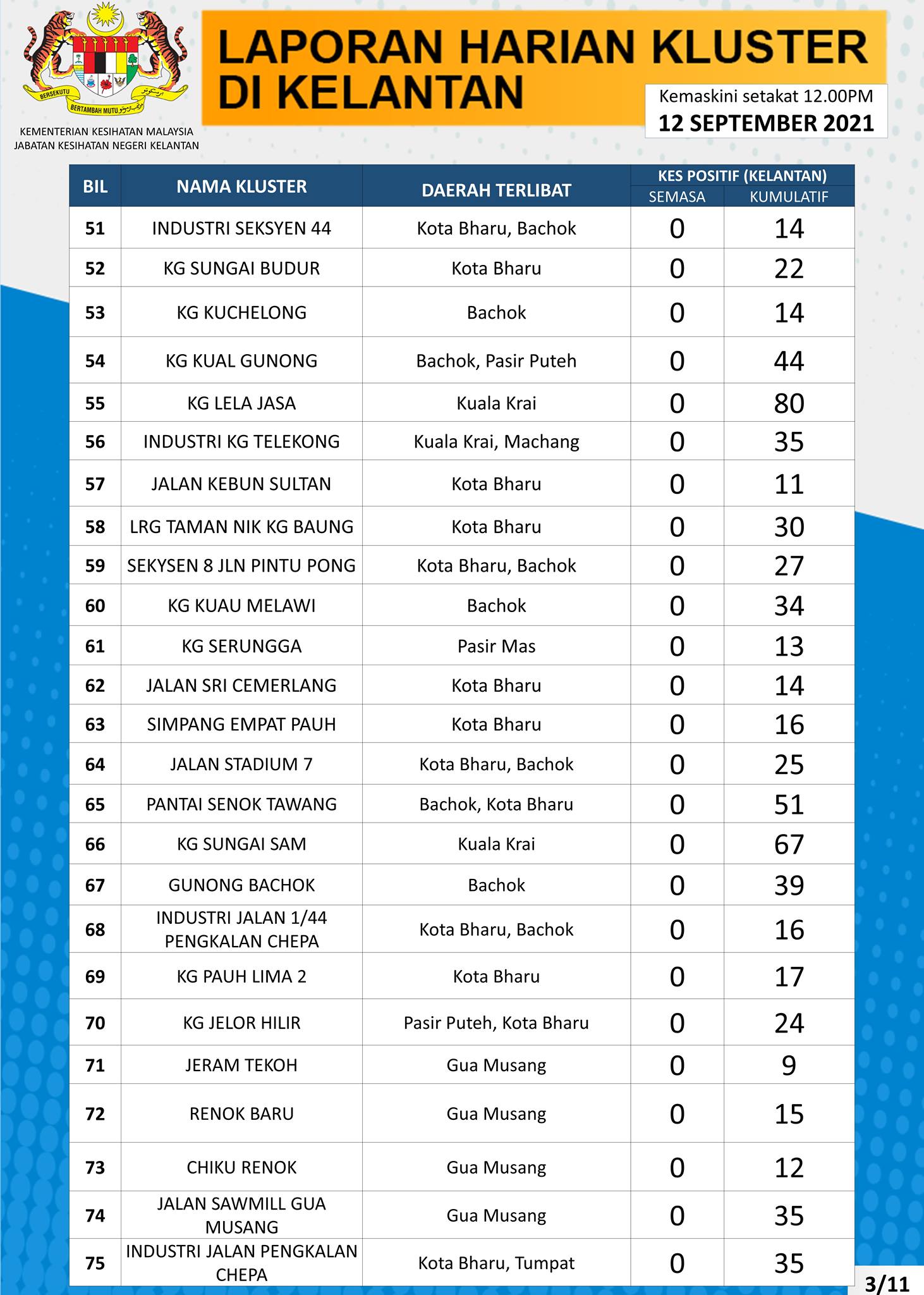 BERSEKUTU BERTAMBAH MUTU

KEMENTERIAN KESIHATAN MALAYSIA
JABATAN KESIHATAN NEGERI KELANTAN

LAPORAN HARIAN KLUSTER DI KELANTAN

Kemaskini setakat 12.00PM
12 SEPTEMBER 2021

| BIL | NAMA KLUSTER | DAERAH TERLIBAT | KES POSITIF (KELANTAN) SEMASA | KES POSITIF (KELANTAN) KUMULATIF |
|---|---|---|---|---|
| 51 | INDUSTRI SEKSYEN 44 | Kota Bharu, Bachok | 0 | 14 |
| 52 | KG SUNGAI BUDUR | Kota Bharu | 0 | 22 |
| 53 | KG KUCHELONG | Bachok | 0 | 14 |
| 54 | KG KUAL GUNONG | Bachok, Pasir Puteh | 0 | 44 |
| 55 | KG LELA JASA | Kuala Krai | 0 | 80 |
| 56 | INDUSTRI KG TELEKONG | Kuala Krai, Machang | 0 | 35 |
| 57 | JALAN KEBUN SULTAN | Kota Bharu | 0 | 11 |
| 58 | LRG TAMAN NIK KG BAUNG | Kota Bharu | 0 | 30 |
| 59 | SEKYSEN 8 JLN PINTU PONG | Kota Bharu, Bachok | 0 | 27 |
| 60 | KG KUAU MELAWI | Bachok | 0 | 34 |
| 61 | KG SERUNGGA | Pasir Mas | 0 | 13 |
| 62 | JALAN SRI CEMERLANG | Kota Bharu | 0 | 14 |
| 63 | SIMPANG EMPAT PAUH | Kota Bharu | 0 | 16 |
| 64 | JALAN STADIUM 7 | Kota Bharu, Bachok | 0 | 25 |
| 65 | PANTAI SENOK TAWANG | Bachok, Kota Bharu | 0 | 51 |
| 66 | KG SUNGAI SAM | Kuala Krai | 0 | 67 |
| 67 | GUNONG BACHOK | Bachok | 0 | 39 |
| 68 | INDUSTRI JALAN 1/44 PENGKALAN CHEPA | Kota Bharu, Bachok | 0 | 16 |
| 69 | KG PAUH LIMA 2 | Kota Bharu | 0 | 17 |
| 70 | KG JELOR HILIR | Pasir Puteh, Kota Bharu | 0 | 24 |
| 71 | JERAM TEKOH | Gua Musang | 0 | 9 |
| 72 | RENOK BARU | Gua Musang | 0 | 15 |
| 73 | CHIKU RENOK | Gua Musang | 0 | 12 |
| 74 | JALAN SAWMILL GUA MUSANG | Gua Musang | 0 | 35 |
| 75 | INDUSTRI JALAN PENGKALAN CHEPA | Kota Bharu, Tumpat | 0 | 35 |

3/11